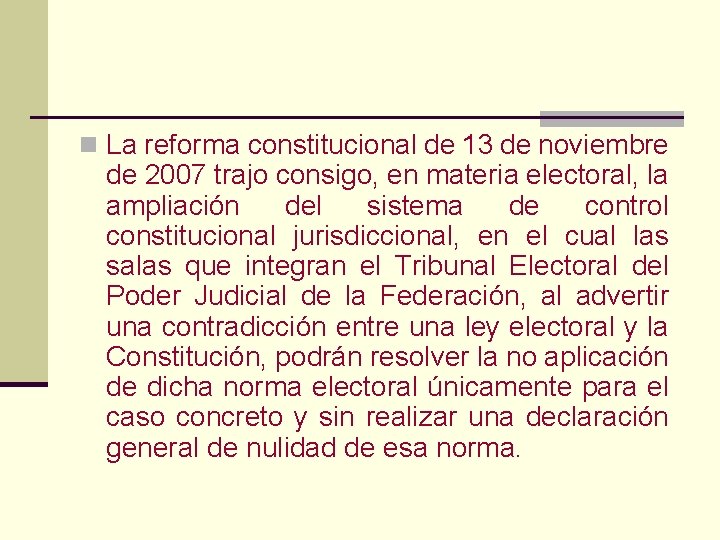 La reforma constitucional de 13 de noviembre de 2007 trajo consigo, en materia electoral, la ampliación del sistema de control constitucional jurisdiccional, en el cual las salas que integran el Tribunal Electoral del Poder Judicial de la Federación, al advertir una contradicción entre una ley electoral y la Constitución, podrán resolver la no aplicación de dicha norma electoral únicamente para el caso concreto y sin realizar una declaración general de nulidad de esa norma.